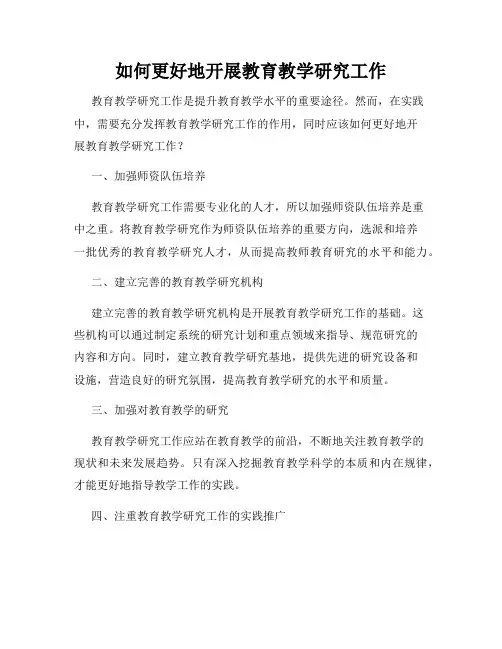 如何更好地开展教育教学研究工作

教育教学研究工作是提升教育教学水平的重要途径。然而，在实践中，需要充分发挥教育教学研究工作的作用，同时应该如何更好地开展教育教学研究工作？

一、加强师资队伍培养

教育教学研究工作需要专业化的人才，所以加强师资队伍培养是重中之重。将教育教学研究作为师资队伍培养的重要方向，选派和培养一批优秀的教育教学研究人才，从而提高教师教育研究的水平和能力。

二、建立完善的教育教学研究机构

建立完善的教育教学研究机构是开展教育教学研究工作的基础。这些机构可以通过制定系统的研究计划和重点领域来指导、规范研究的内容和方向。同时，建立教育教学研究基地，提供先进的研究设备和设施，营造良好的研究氛围，提高教育教学研究的水平和质量。

三、加强对教育教学的研究

教育教学研究工作应站在教育教学的前沿，不断地关注教育教学的现状和未来发展趋势。只有深入挖掘教育教学科学的本质和内在规律，才能更好地指导教学工作的实践。

四、注重教育教学研究工作的实践推广